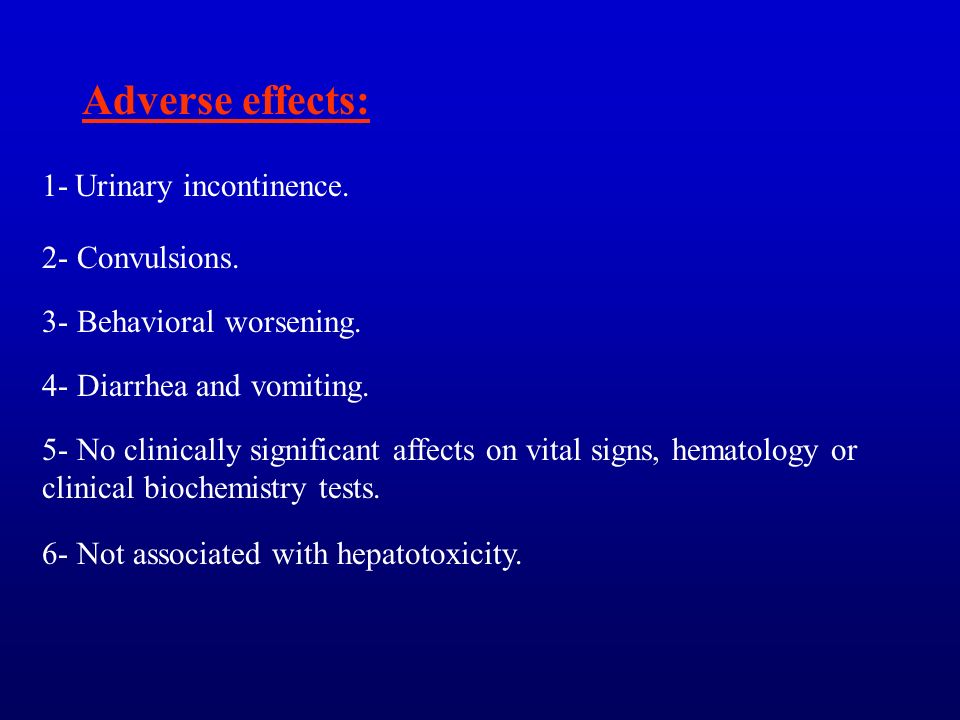 Adverse effects:

1- Urinary incontinence.

2- Convulsions.

3- Behavioral worsening.

4- Diarrhea and vomiting.

5- No clinically significant affects on vital signs, hematology or clinical biochemistry tests.

6- Not associated with hepatotoxicity.